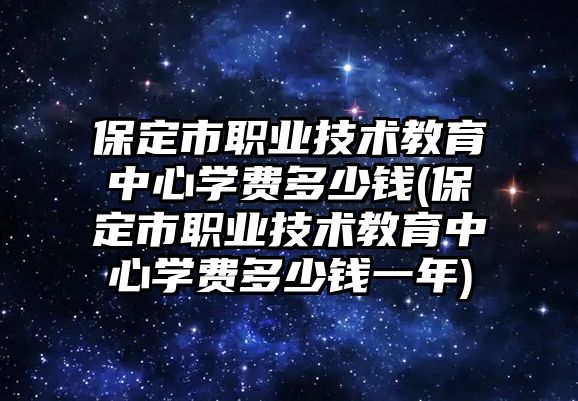 保定市职业技术教育中心学费多少钱(保定市职业技术教育中心学费多少钱一年)